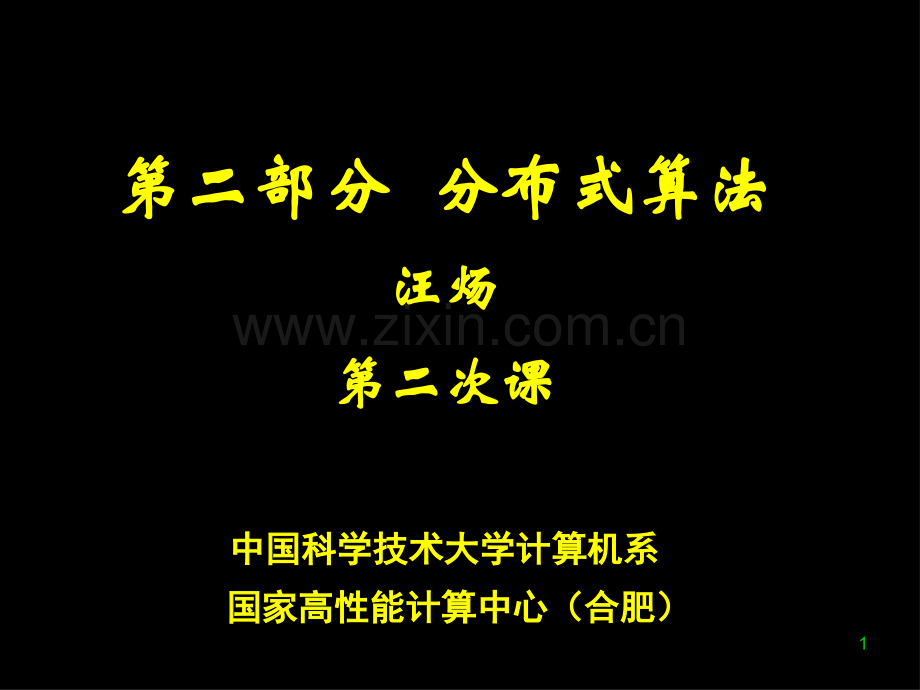 第二部分 分布式算法

汪炀

www.zixin.com.cn

第二次课

中国科学技术大学计算机系

国家高性能计算中心（合肥）

1